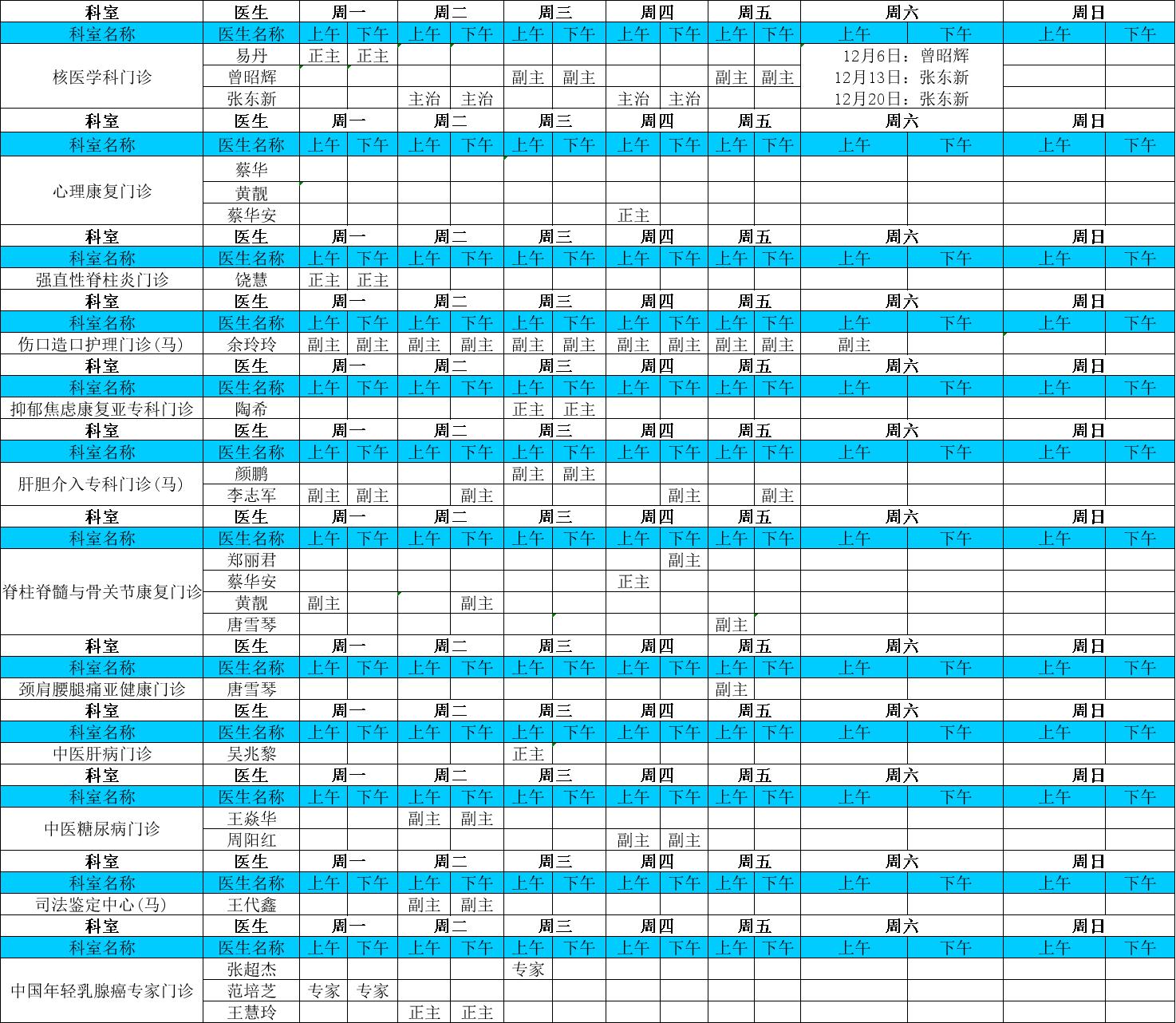 | 科室 | 医生 | 周一 | | 周二 | | 周三 | | 周四 | | 周五 | | 周六 | | 周日 | |
|---|---|---|---|---|---|---|---|---|---|---|---|---|---|---|---|
| 科室名称 | 医生名称 | 上午 | 下午 | 上午 | 下午 | 上午 | 下午 | 上午 | 下午 | 上午 | 下午 | 上午 | 下午 | 上午 | 下午 |
| 核医学科门诊 | 易丹 | 正主 | 正主 | | | | | | | | | 12月6日：曾昭辉 | | | |
| | 曾昭辉 | | | | | 副主 | 副主 | | | 副主 | 副主 | 12月13日：张东新 | | | |
| | 张东新 | | | 主治 | 主治 | | | 主治 | 主治 | | | 12月20日：张东新 | | | |
| 科室 | 医生 | 周一 | | 周二 | | 周三 | | 周四 | | 周五 | | 周六 | | 周日 | |
| 科室名称 | 医生名称 | 上午 | 下午 | 上午 | 下午 | 上午 | 下午 | 上午 | 下午 | 上午 | 下午 | 上午 | 下午 | 上午 | 下午 |
| 心理康复门诊 | 蔡华 | | | | | | | | | | | | | | |
| | 黄靓 | | | | | | | | | | | | | | |
| | 蔡华安 | | | | | | | 正主 | | | | | | | |
| 科室 | 医生 | 周一 | | 周二 | | 周三 | | 周四 | | 周五 | | 周六 | | 周日 | |
| 科室名称 | 医生名称 | 上午 | 下午 | 上午 | 下午 | 上午 | 下午 | 上午 | 下午 | 上午 | 下午 | 上午 | 下午 | 上午 | 下午 |
| 强直性脊柱炎门诊 | 饶慧 | 正主 | 正主 | | | | | | | | | | | | |
| 科室 | 医生 | 周一 | | 周二 | | 周三 | | 周四 | | 周五 | | 周六 | | 周日 | |
| 科室名称 | 医生名称 | 上午 | 下午 | 上午 | 下午 | 上午 | 下午 | 上午 | 下午 | 上午 | 下午 | 上午 | 下午 | 上午 | 下午 |
| 伤口造口护理门诊(马) | 余玲玲 | 副主 | 副主 | 副主 | 副主 | 副主 | 副主 | 副主 | 副主 | 副主 | 副主 | 副主 | | | |
| 科室 | 医生 | 周一 | | 周二 | | 周三 | | 周四 | | 周五 | | 周六 | | 周日 | |
| 科室名称 | 医生名称 | 上午 | 下午 | 上午 | 下午 | 上午 | 下午 | 上午 | 下午 | 上午 | 下午 | 上午 | 下午 | 上午 | 下午 |
| 抑郁焦虑康复亚专科门诊 | 陶希 | | | | | 正主 | 正主 | | | | | | | | |
| 科室 | 医生 | 周一 | | 周二 | | 周三 | | 周四 | | 周五 | | 周六 | | 周日 | |
| 科室名称 | 医生名称 | 上午 | 下午 | 上午 | 下午 | 上午 | 下午 | 上午 | 下午 | 上午 | 下午 | 上午 | 下午 | 上午 | 下午 |
| 肝胆介入专科门诊(马) | 颜鹏 | | | | | 副主 | 副主 | | | | | | | | |
| | 李志军 | 副主 | 副主 | | 副主 | | | | 副主 | | 副主 | | | | |
| 科室 | 医生 | 周一 | | 周二 | | 周三 | | 周四 | | 周五 | | 周六 | | 周日 | |
| 科室名称 | 医生名称 | 上午 | 下午 | 上午 | 下午 | 上午 | 下午 | 上午 | 下午 | 上午 | 下午 | 上午 | 下午 | 上午 | 下午 |
| 脊柱脊髓与骨关节康复门诊 | 郑丽君 | | | | | | | | 副主 | | | | | | |
| | 蔡华安 | | | | | | | 正主 | | | | | | | |
| | 黄靓 | 副主 | | | 副主 | | | | | | | | | | |
| | 唐雪琴 | | | | | | | | | 副主 | | | | | |
| 科室 | 医生 | 周一 | | 周二 | | 周三 | | 周四 | | 周五 | | 周六 | | 周日 | |
| 科室名称 | 医生名称 | 上午 | 下午 | 上午 | 下午 | 上午 | 下午 | 上午 | 下午 | 上午 | 下午 | 上午 | 下午 | 上午 | 下午 |
| 颈肩腰腿痛亚健康门诊 | 唐雪琴 | | | | | | | | | 副主 | | | | | |
| 科室 | 医生 | 周一 | | 周二 | | 周三 | | 周四 | | 周五 | | 周六 | | 周日 | |
| 科室名称 | 医生名称 | 上午 | 下午 | 上午 | 下午 | 上午 | 下午 | 上午 | 下午 | 上午 | 下午 | 上午 | 下午 | 上午 | 下午 |
| 中医肝病门诊 | 吴兆黎 | | | | | 正主 | | | | | | | | | |
| 科室 | 医生 | 周一 | | 周二 | | 周三 | | 周四 | | 周五 | | 周六 | | 周日 | |
| 科室名称 | 医生名称 | 上午 | 下午 | 上午 | 下午 | 上午 | 下午 | 上午 | 下午 | 上午 | 下午 | 上午 | 下午 | 上午 | 下午 |
| 中医糖尿病门诊 | 王焱华 | | | 副主 | 副主 | | | | | | | | | | |
| | 周阳红 | | | | | | | 副主 | 副主 | | | | | | |
| 科室 | 医生 | 周一 | | 周二 | | 周三 | | 周四 | | 周五 | | 周六 | | 周日 | |
| 科室名称 | 医生名称 | 上午 | 下午 | 上午 | 下午 | 上午 | 下午 | 上午 | 下午 | 上午 | 下午 | 上午 | 下午 | 上午 | 下午 |
| 司法鉴定中心(马) | 王代鑫 | | | 副主 | 副主 | | | | | | | | | | |
| 科室 | 医生 | 周一 | | 周二 | | 周三 | | 周四 | | 周五 | | 周六 | | 周日 | |
| 科室名称 | 医生名称 | 上午 | 下午 | 上午 | 下午 | 上午 | 下午 | 上午 | 下午 | 上午 | 下午 | 上午 | 下午 | 上午 | 下午 |
| 中国年轻乳腺癌专家门诊 | 张超杰 | | | | | 专家 | | | | | | | | | |
| | 范培芝 | 专家 | 专家 | | | | | | | | | | | | |
| | 王慧玲 | | | 正主 | 正主 | | | | | | | | | | |